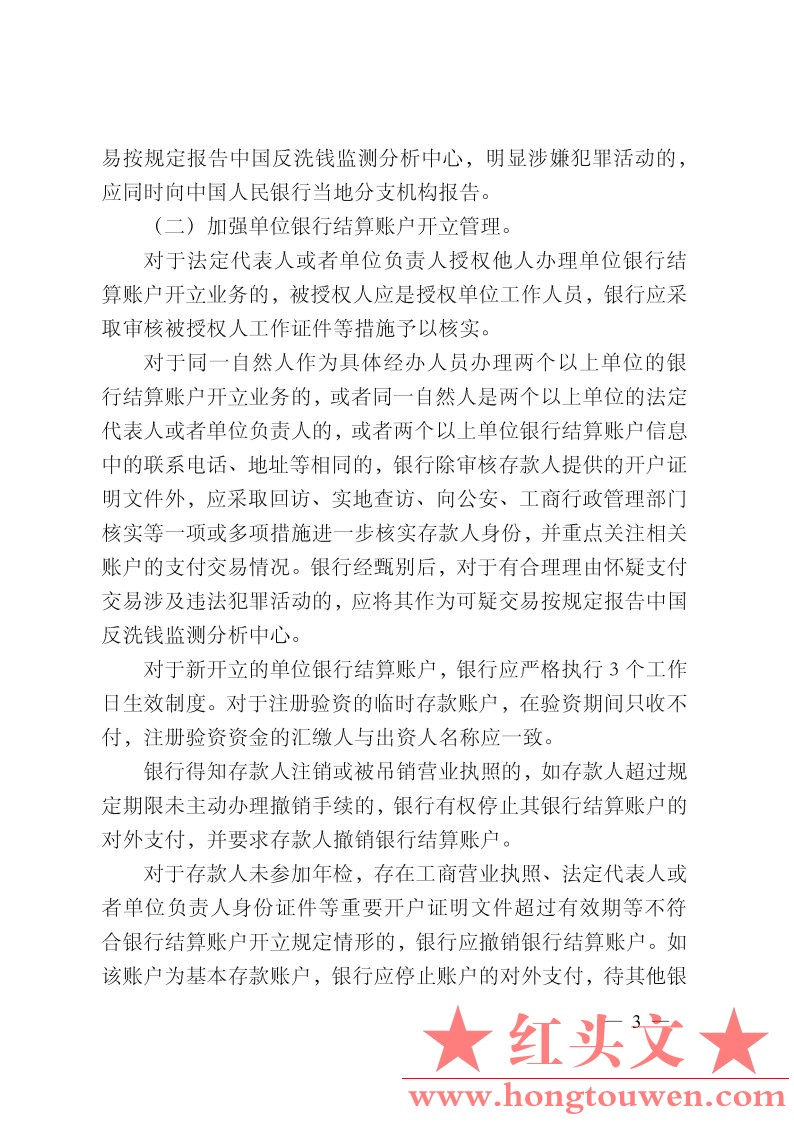 易按规定报告中国反洗钱监测分析中心，明显涉嫌犯罪活动的，应同时向中国人民银行当地分支机构报告。

（二）加强单位银行结算账户开立管理。

对于法定代表人或者单位负责人授权他人办理单位银行结算账户开立业务的，被授权人应是授权单位工作人员，银行应采取审核被授权人工作证件等措施予以核实。

对于同一自然人作为具体经办人员办理两个以上单位的银行结算账户开立业务的，或者同一自然人是两个以上单位的法定代表人或者单位负责人的，或者两个以上单位银行结算账户信息中的联系电话、地址等相同的，银行除审核存款人提供的开户证明文件外，应采取回访、实地查访、向公安、工商行政管理部门核实等一项或多项措施进一步核实存款人身份，并重点关注相关账户的支付交易情况。银行经甄别后，对于有合理理由怀疑支付交易涉及违法犯罪活动的，应将其作为可疑交易按规定报告中国反洗钱监测分析中心。

对于新开立的单位银行结算账户，银行应严格执行 3 个工作日生效制度。对于注册验资的临时存款账户，在验资期间只收不付，注册验资资金的汇缴人与出资人名称应一致。

银行得知存款人注销或被吊销营业执照的，如存款人超过规定期限未主动办理撤销手续的，银行有权停止其银行结算账户的对外支付，并要求存款人撤销银行结算账户。

对于存款人未参加年检，存在工商营业执照、法定代表人或者单位负责人身份证件等重要开户证明文件超过有效期等不符合银行结算账户开立规定情形的，银行应撤销银行结算账户。如该账户为基本存款账户，银行应停止账户的对外支付，待其他银

— 3 —

★ 红头文 ★
www.hongtouwen.com